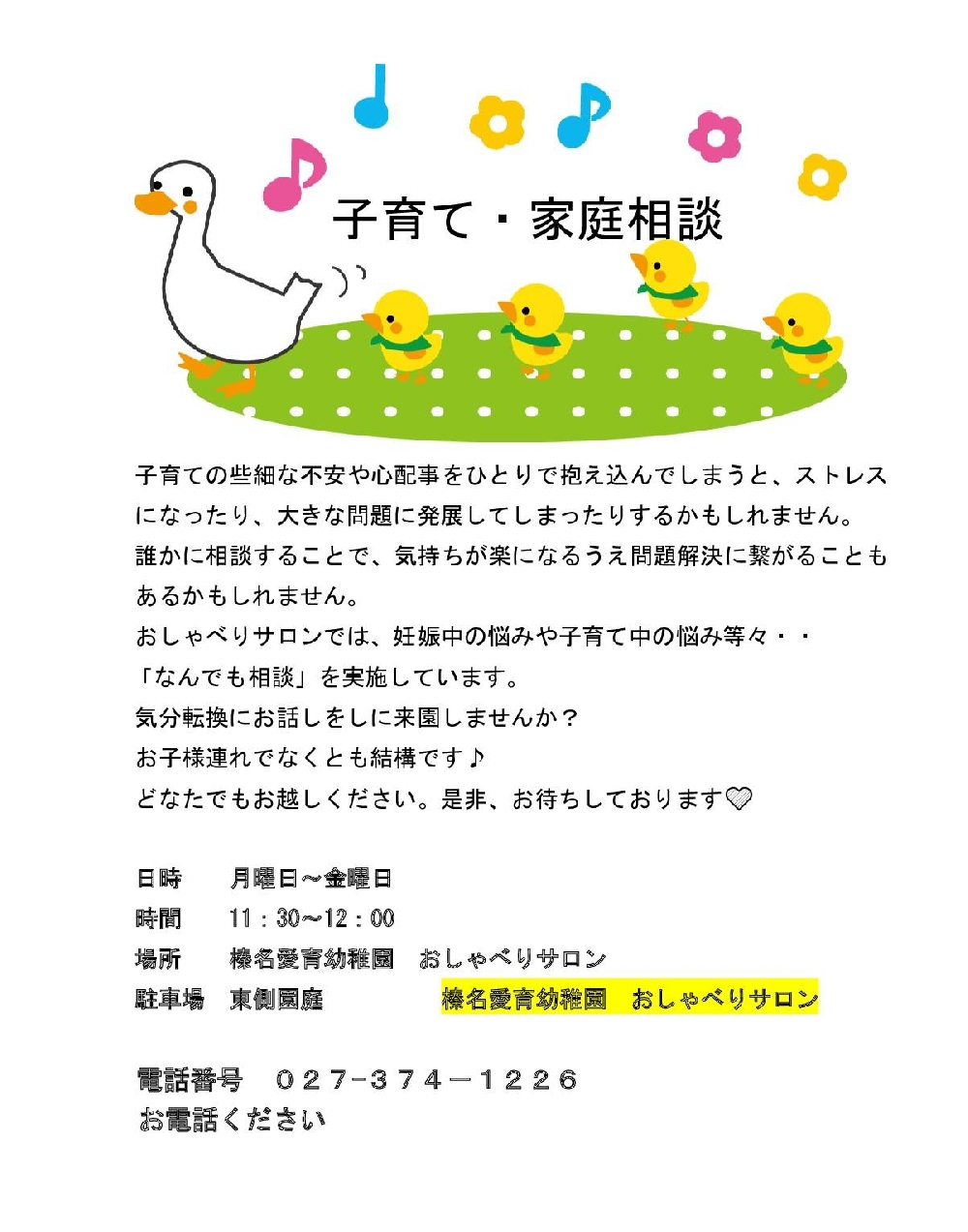 子育て・家庭相談

子育ての些細な不安や心配事をひとりで抱え込んでしまうと、ストレスになったり、大きな問題に発展してしまったりするかもしれません。
誰かに相談することで、気持ちが楽になるうえ問題解決に繋がることもあるかもしれません。
おしゃべりサロンでは、妊娠中の悩みや子育て中の悩み等々・・
「なんでも相談」を実施しています。
気分転換にお話しをしに来園しませんか？
お子様連れでなくとも結構です♪
どなたでもお越しください。是非、お待ちしております♡

日時　月曜日～金曜日
時間　11：30～12：00
場所　榛名愛育幼稚園　おしゃべりサロン
駐車場　東側園庭　榛名愛育幼稚園　おしゃべりサロン

電話番号　０２７－３７４－１２２６
お電話ください